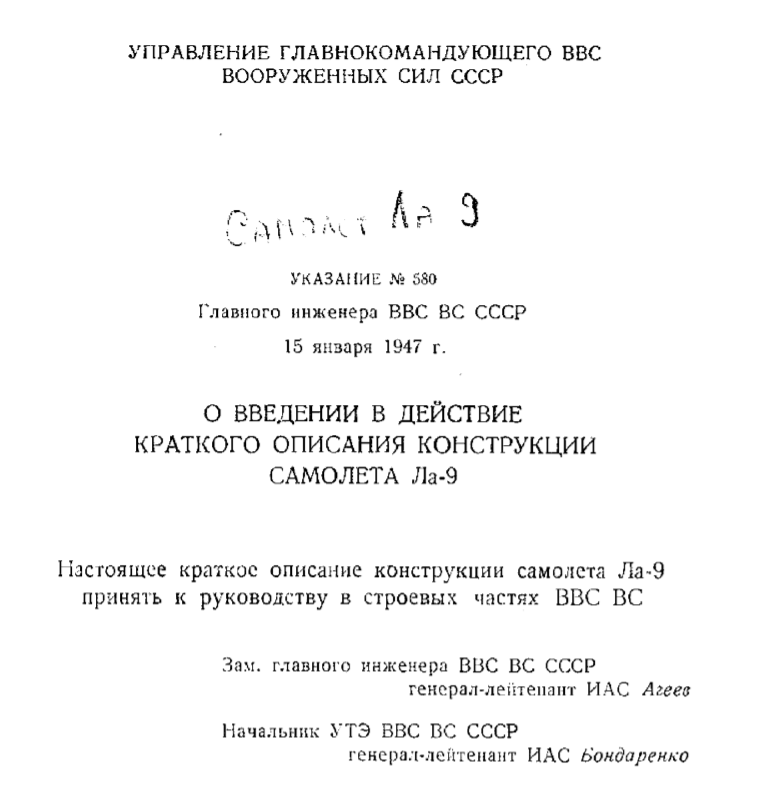 УПРАВЛЕНИЕ ГЛАВНОКОМАНДУЮЩЕГО ВВС
ВООРУЖЕННЫХ СИЛ СССР

Самолет Ла 9

УКАЗАНИЕ № 580
Главного инженера ВВС ВС СССР
15 января 1947 г.

О ВВЕДЕНИИ В ДЕЙСТВИЕ
КРАТКОГО ОПИСАНИЯ КОНСТРУКЦИИ
САМОЛЕТА Ла-9

Настоящее краткое описание конструкции самолета Ла-9 принять к руководству в строевых частях ВВС ВС

Зам. главного инженера ВВС ВС СССР
генерал-лейтенант ИАС Агеев

Начальник УТЭ ВВС ВС СССР
генерал-лейтенант ИАС Бондаренко